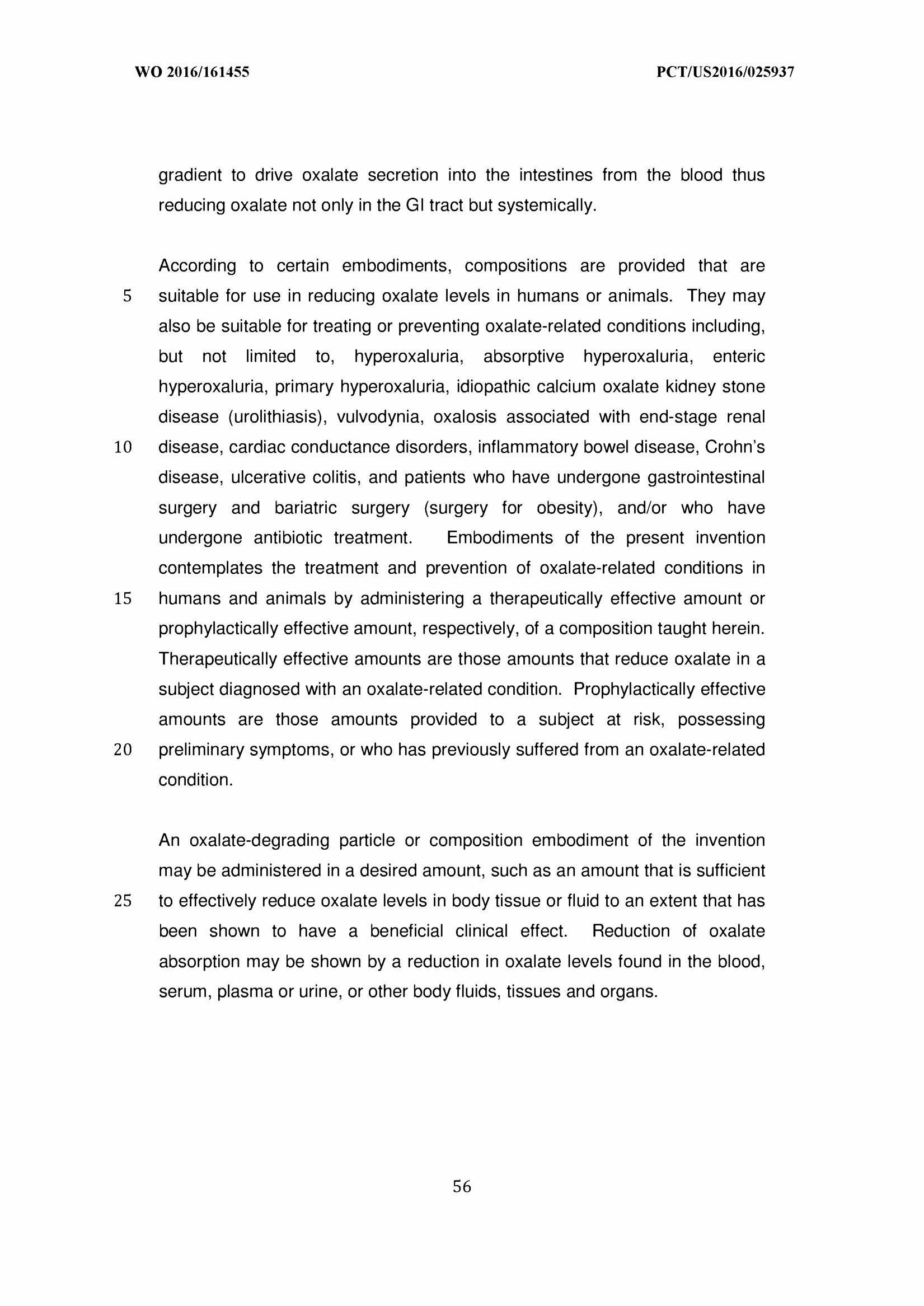 WO 2016/161455

PCT/US2016/025937

gradient to drive oxalate secretion into the intestines from the blood thus reducing oxalate not only in the GI tract but systemically.

According to certain embodiments, compositions are provided that are
5 suitable for use in reducing oxalate levels in humans or animals. They may also be suitable for treating or preventing oxalate-related conditions including, but not limited to, hyperoxaluria, absorptive hyperoxaluria, enteric hyperoxaluria, primary hyperoxaluria, idiopathic calcium oxalate kidney stone disease (urolithiasis), vulvodynia, oxalosis associated with end-stage renal
10 disease, cardiac conductance disorders, inflammatory bowel disease, Crohn's disease, ulcerative colitis, and patients who have undergone gastrointestinal surgery and bariatric surgery (surgery for obesity), and/or who have undergone antibiotic treatment. Embodiments of the present invention contemplates the treatment and prevention of oxalate-related conditions in
15 humans and animals by administering a therapeutically effective amount or prophylactically effective amount, respectively, of a composition taught herein. Therapeutically effective amounts are those amounts that reduce oxalate in a subject diagnosed with an oxalate-related condition. Prophylactically effective amounts are those amounts provided to a subject at risk, possessing
20 preliminary symptoms, or who has previously suffered from an oxalate-related condition.

An oxalate-degrading particle or composition embodiment of the invention may be administered in a desired amount, such as an amount that is sufficient
25 to effectively reduce oxalate levels in body tissue or fluid to an extent that has been shown to have a beneficial clinical effect. Reduction of oxalate absorption may be shown by a reduction in oxalate levels found in the blood, serum, plasma or urine, or other body fluids, tissues and organs.

56